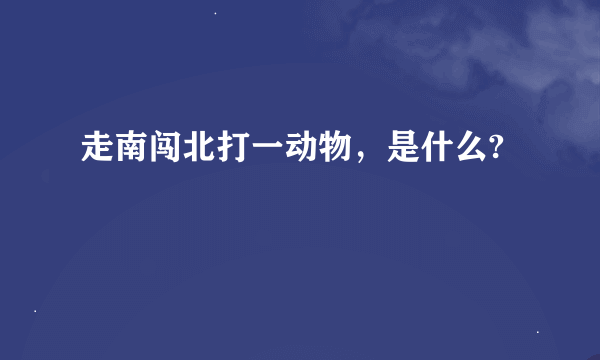 走南闯北打一动物，是什么?